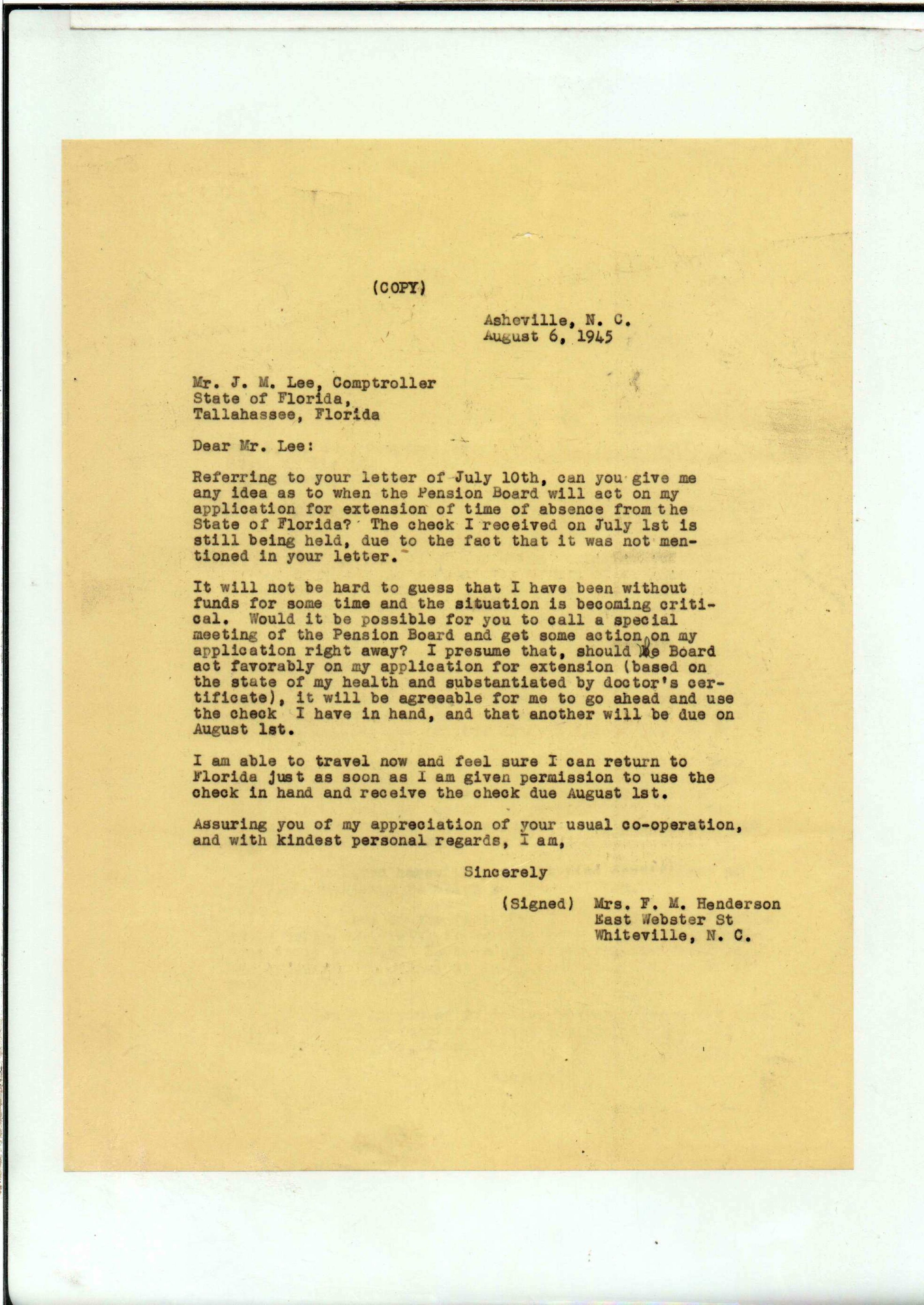 (COPY)

Asheville, N. C.
August 6, 1945

Mr. J. M. Lee, Comptroller
State of Florida,
Tallahassee, Florida

Dear Mr. Lee:

Referring to your letter of July 10th, can you give me any idea as to when the Pension Board will act on my application for extension of time of absence from the State of Florida? The check I received on July 1st is still being held, due to the fact that it was not mentioned in your letter.

It will not be hard to guess that I have been without funds for some time and the situation is becoming critical. Would it be possible for you to call a special meeting of the Pension Board and get some action on my application right away? I presume that, should the Board act favorably on my application for extension (based on the state of my health and substantiated by doctor's certificate), it will be agreeable for me to go ahead and use the check I have in hand, and that another will be due on August 1st.

I am able to travel now and feel sure I can return to Florida just as soon as I am given permission to use the check in hand and receive the check due August 1st.

Assuring you of my appreciation of your usual co-operation, and with kindest personal regards, I am,

Sincerely

(Signed) Mrs. F. M. Henderson
East Webster St
Whiteville, N. C.